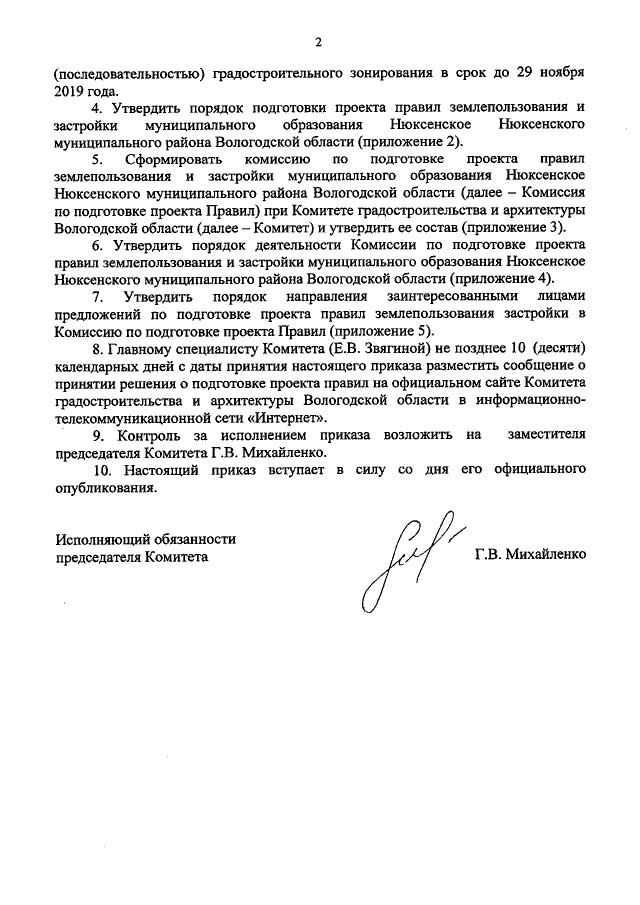 2

(последовательностью) градостроительного зонирования в срок до 29 ноября 2019 года.

4. Утвердить порядок подготовки проекта правил землепользования и застройки муниципального образования Нюксенское Нюксенского муниципального района Вологодской области (приложение 2).

5. Сформировать комиссию по подготовке проекта правил землепользования и застройки муниципального образования Нюксенское Нюксенского муниципального района Вологодской области (далее – Комиссия по подготовке проекта Правил) при Комитете градостроительства и архитектуры Вологодской области (далее – Комитет) и утвердить ее состав (приложение 3).

6. Утвердить порядок деятельности Комиссии по подготовке проекта правил землепользования и застройки муниципального образования Нюксенское Нюксенского муниципального района Вологодской области (приложение 4).

7. Утвердить порядок направления заинтересованными лицами предложений по подготовке проекта правил землепользования застройки в Комиссию по подготовке проекта Правил (приложение 5).

8. Главному специалисту Комитета (Е.В. Звягиной) не позднее 10 (десяти) календарных дней с даты принятия настоящего приказа разместить сообщение о принятии решения о подготовке проекта правил на официальном сайте Комитета градостроительства и архитектуры Вологодской области в информационно-телекоммуникационной сети «Интернет».

9. Контроль за исполнением приказа возложить на заместителя председателя Комитета Г.В. Михайленко.

10. Настоящий приказ вступает в силу со дня его официального опубликования.

Исполняющий обязанности председателя Комитета

Г.В. Михайленко